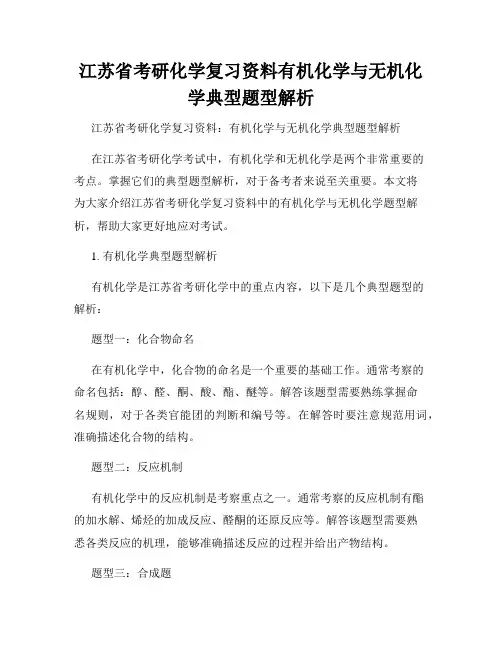 江苏省考研化学复习资料有机化学与无机化学典型题型解析

江苏省考研化学复习资料：有机化学与无机化学典型题型解析

在江苏省考研化学考试中，有机化学和无机化学是两个非常重要的考点。掌握它们的典型题型解析，对于备考者来说至关重要。本文将为大家介绍江苏省考研化学复习资料中的有机化学与无机化学题型解析，帮助大家更好地应对考试。

1. 有机化学典型题型解析

有机化学是江苏省考研化学中的重点内容，以下是几个典型题型的解析：

题型一：化合物命名

在有机化学中，化合物的命名是一个重要的基础工作。通常考察的命名包括：醇、醛、酮、酸、酯、醚等。解答该题型需要熟练掌握命名规则，对于各类官能团的判断和编号等。在解答时要注意规范用词，准确描述化合物的结构。

题型二：反应机制

有机化学中的反应机制是考察重点之一。通常考察的反应机制有酯的加水解、烯烃的加成反应、醛酮的还原反应等。解答该题型需要熟悉各类反应的机理，能够准确描述反应的过程并给出产物结构。

题型三：合成题